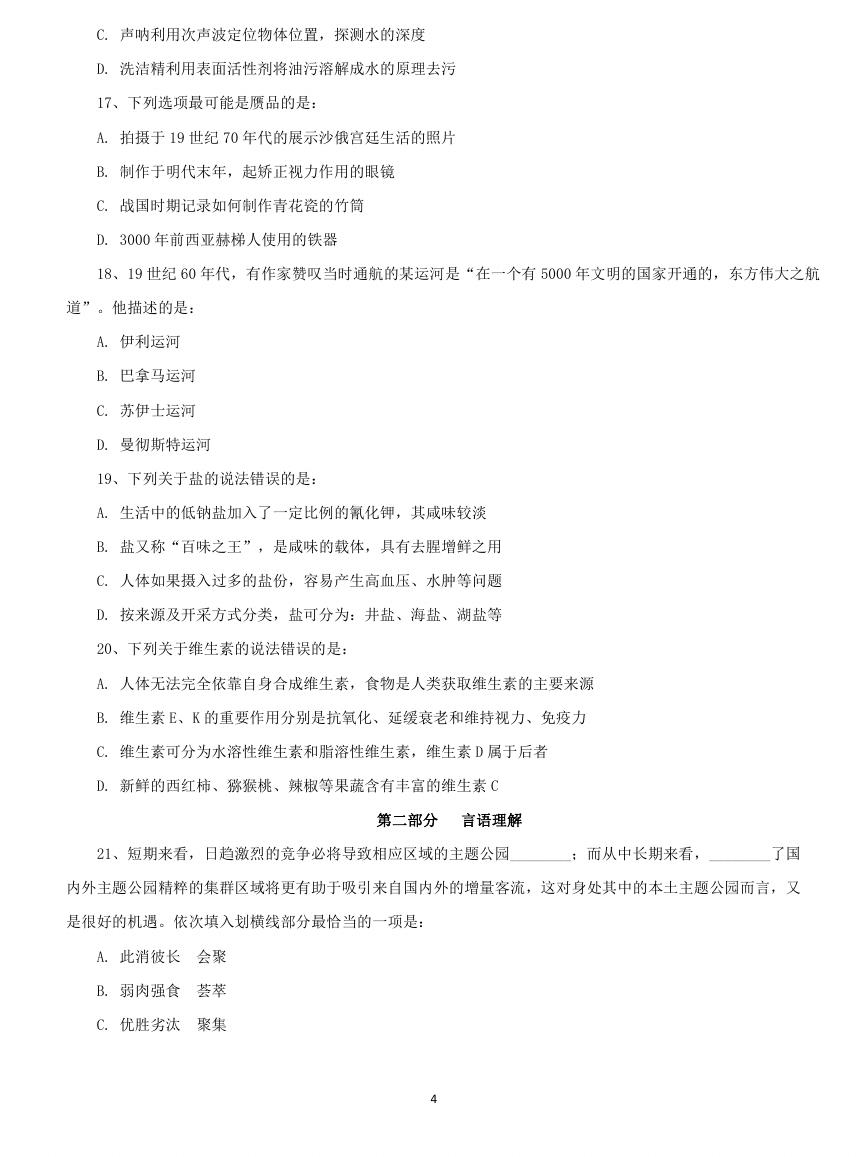 C. 声呐利用次声波定位物体位置，探测水的深度

D. 洗洁精利用表面活性剂将油污溶解成水的原理去污

17、下列选项最可能是赝品的是：

A. 拍摄于 19 世纪 70 年代的展示沙俄宫廷生活的照片

B. 制作于明代末年，起矫正视力作用的眼镜

C. 战国时期记录如何制作青花瓷的竹筒

D. 3000 年前西亚赫梯人使用的铁器

18、19 世纪 60 年代，有作家赞叹当时通航的某运河是“在一个有 5000 年文明的国家开通的，东方伟大之航道”。他描述的是：

A. 伊利运河

B. 巴拿马运河

C. 苏伊士运河

D. 曼彻斯特运河

19、下列关于盐的说法错误的是：

A. 生活中的低钠盐加入了一定比例的氰化钾，其咸味较淡

B. 盐又称“百味之王”，是咸味的载体，具有去腥增鲜之用

C. 人体如果摄入过多的盐份，容易产生高血压、水肿等问题

D. 按来源及开采方式分类，盐可分为：井盐、海盐、湖盐等

20、下列关于维生素的说法错误的是：

A. 人体无法完全依靠自身合成维生素，食物是人类获取维生素的主要来源

B. 维生素 E、K 的重要作用分别是抗氧化、延缓衰老和维持视力、免疫力

C. 维生素可分为水溶性维生素和脂溶性维生素，维生素 D 属于后者

D. 新鲜的西红柿、猕猴桃、辣椒等果蔬含有丰富的维生素 C

第二部分　言语理解

21、短期来看，日趋激烈的竞争必将导致相应区域的主题公园________；而从中长期来看，________了国内外主题公园精粹的集群区域将更有助于吸引来自国内外的增量客流，这对身处其中的本土主题公园而言，又是很好的机遇。依次填入划横线部分最恰当的一项是：

A. 此消彼长　会聚

B. 弱肉强食　荟萃

C. 优胜劣汰　聚集

4